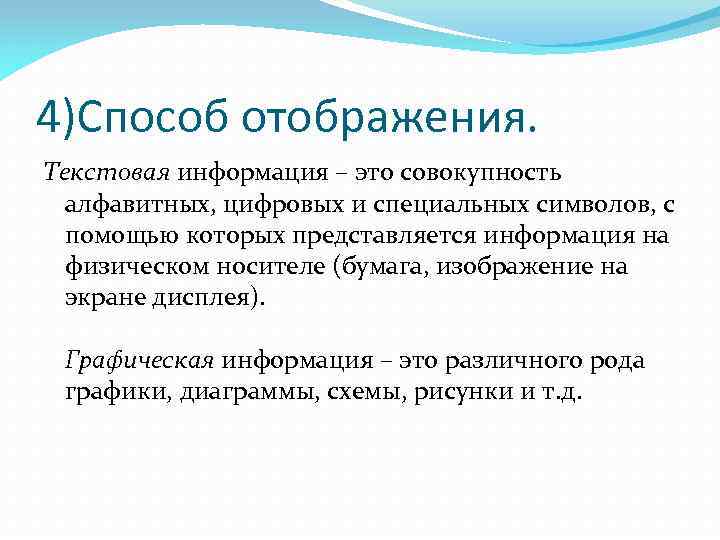 4)Способ отображения.

Текстовая информация – это совокупность алфавитных, цифровых и специальных символов, с помощью которых представляется информация на физическом носителе (бумага, изображение на экране дисплея).

Графическая информация – это различного рода графики, диаграммы, схемы, рисунки и т.д.